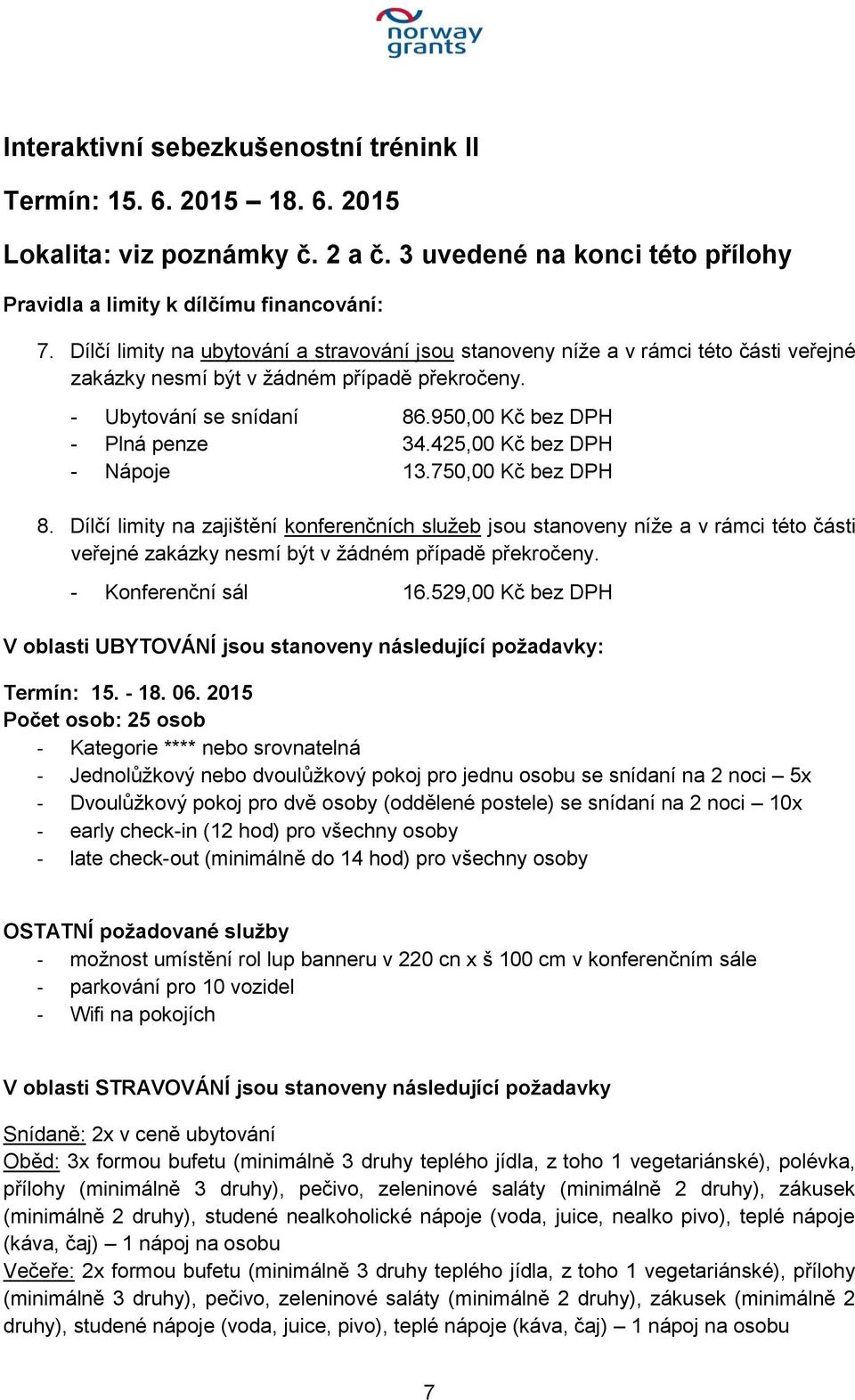 norway grants

Interaktivní sebezkušenostní trénink II

Termín: 15. 6. 2015 – 18. 6. 2015

Lokalita: viz poznámky č. 2 a č. 3 uvedené na konci této přílohy

Pravidla a limity k dílčímu financování:

7. Dílčí limity na ubytování a stravování jsou stanoveny níže a v rámci této části veřejné zakázky nesmí být v žádném případě překročeny.

- Ubytování se snídaní 86.950,00 Kč bez DPH
- Plná penze 34.425,00 Kč bez DPH
- Nápoje 13.750,00 Kč bez DPH

8. Dílčí limity na zajištění konferenčních služeb jsou stanoveny níže a v rámci této části veřejné zakázky nesmí být v žádném případě překročeny.

- Konferenční sál 16.529,00 Kč bez DPH

V oblasti UBYTOVÁNÍ jsou stanoveny následující požadavky:

Termín: 15. - 18. 06. 2015
Počet osob: 25 osob
- Kategorie **** nebo srovnatelná
- Jednolůžkový nebo dvoulůžkový pokoj pro jednu osobu se snídaní na 2 noci – 5x
- Dvoulůžkový pokoj pro dvě osoby (oddělené postele) se snídaní na 2 noci – 10x
- early check-in (12 hod) pro všechny osoby
- late check-out (minimálně do 14 hod) pro všechny osoby

OSTATNÍ požadované služby
- možnost umístění rol lup banneru v 220 cn x š 100 cm v konferenčním sále
- parkování pro 10 vozidel
- Wifi na pokojích

V oblasti STRAVOVÁNÍ jsou stanoveny následující požadavky

Snídaně: 2x v ceně ubytování
Oběd: 3x formou bufetu (minimálně 3 druhy teplého jídla, z toho 1 vegetariánské), polévka, přílohy (minimálně 3 druhy), pečivo, zeleninové saláty (minimálně 2 druhy), zákusek (minimálně 2 druhy), studené nealkoholické nápoje (voda, juice, nealko pivo), teplé nápoje (káva, čaj) – 1 nápoj na osobu
Večeře: 2x formou bufetu (minimálně 3 druhy teplého jídla, z toho 1 vegetariánské), přílohy (minimálně 3 druhy), pečivo, zeleninové saláty (minimálně 2 druhy), zákusek (minimálně 2 druhy), studené nápoje (voda, juice, pivo), teplé nápoje (káva, čaj) – 1 nápoj na osobu

7